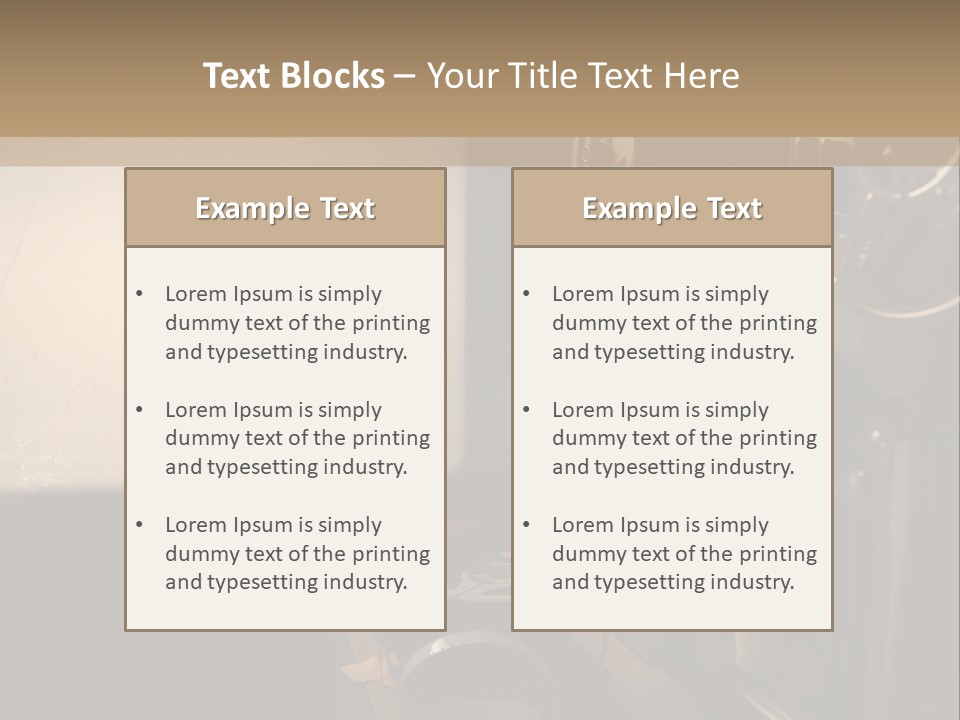 Text Blocks – Your Title Text Here

Example Text

• Lorem Ipsum is simply dummy text of the printing and typesetting industry.

• Lorem Ipsum is simply dummy text of the printing and typesetting industry.

• Lorem Ipsum is simply dummy text of the printing and typesetting industry.

Example Text

• Lorem Ipsum is simply dummy text of the printing and typesetting industry.

• Lorem Ipsum is simply dummy text of the printing and typesetting industry.

• Lorem Ipsum is simply dummy text of the printing and typesetting industry.